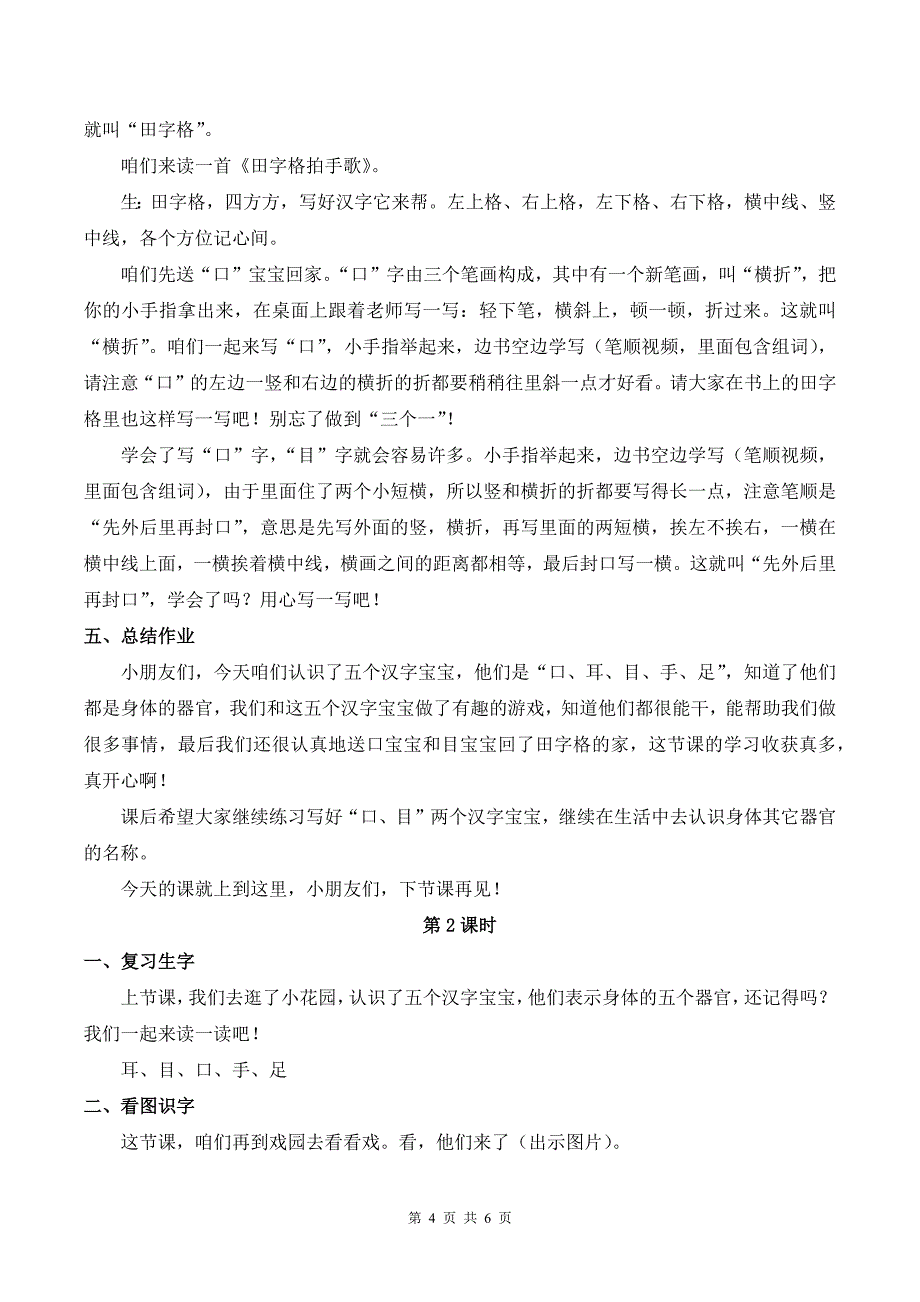 就叫“田字格”。

咱们来读一首《田字格拍手歌》。

生：田字格，四方方，写好汉字它来帮。左上格、右上格，左下格、右下格，横中线、竖中线，各个方位记心间。

咱们先送“口”宝宝回家。“口”字由三个笔画构成，其中有一个新笔画，叫“横折”，把你的小手指拿出来，在桌面上跟着老师写一写：轻下笔，横斜上，顿一顿，折过来。这就叫“横折”。咱们一起来写“口”，小手指举起来，边书空边学写（笔顺视频，里面包含组词），请注意“口”的左边一竖和右边的横折的折都要稍稍往里斜一点才好看。请大家在书上的田字格里也这样写一写吧！别忘了做到“三个一”！

学会了写“口”字，“目”字就会容易许多。小手指举起来，边书空边学写（笔顺视频，里面包含组词），由于里面住了两个小短横，所以竖和横折的折都要写得长一点，注意笔顺是“先外后里再封口”，意思是先写外面的竖，横折，再写里面的两短横，挨左不挨右，一横在横中线上面，一横挨着横中线，横画之间的距离都相等，最后封口写一横。这就叫“先外后里再封口”，学会了吗？用心写一写吧！

五、总结作业

小朋友们，今天咱们认识了五个汉字宝宝，他们是“口、耳、目、手、足”，知道了他们都是身体的器官，我们和这五个汉字宝宝做了有趣的游戏，知道他们都很能干，能帮助我们做很多事情，最后我们还很认真地送口宝宝和目宝宝回了田字格的家，这节课的学习收获真多，真开心啊！

课后希望大家继续练习写好“口、目”两个汉字宝宝，继续在生活中去认识身体其它器官的名称。

今天的课就上到这里，小朋友们，下节课再见！

第 2 课时

一、复习生字

上节课，我们去逛了小花园，认识了五个汉字宝宝，他们表示身体的五个器官，还记得吗？我们一起来读一读吧！

耳、目、口、手、足

二、看图识字

这节课，咱们再到戏园去看看戏。看，他们来了（出示图片）。

第 4 页 共 6 页